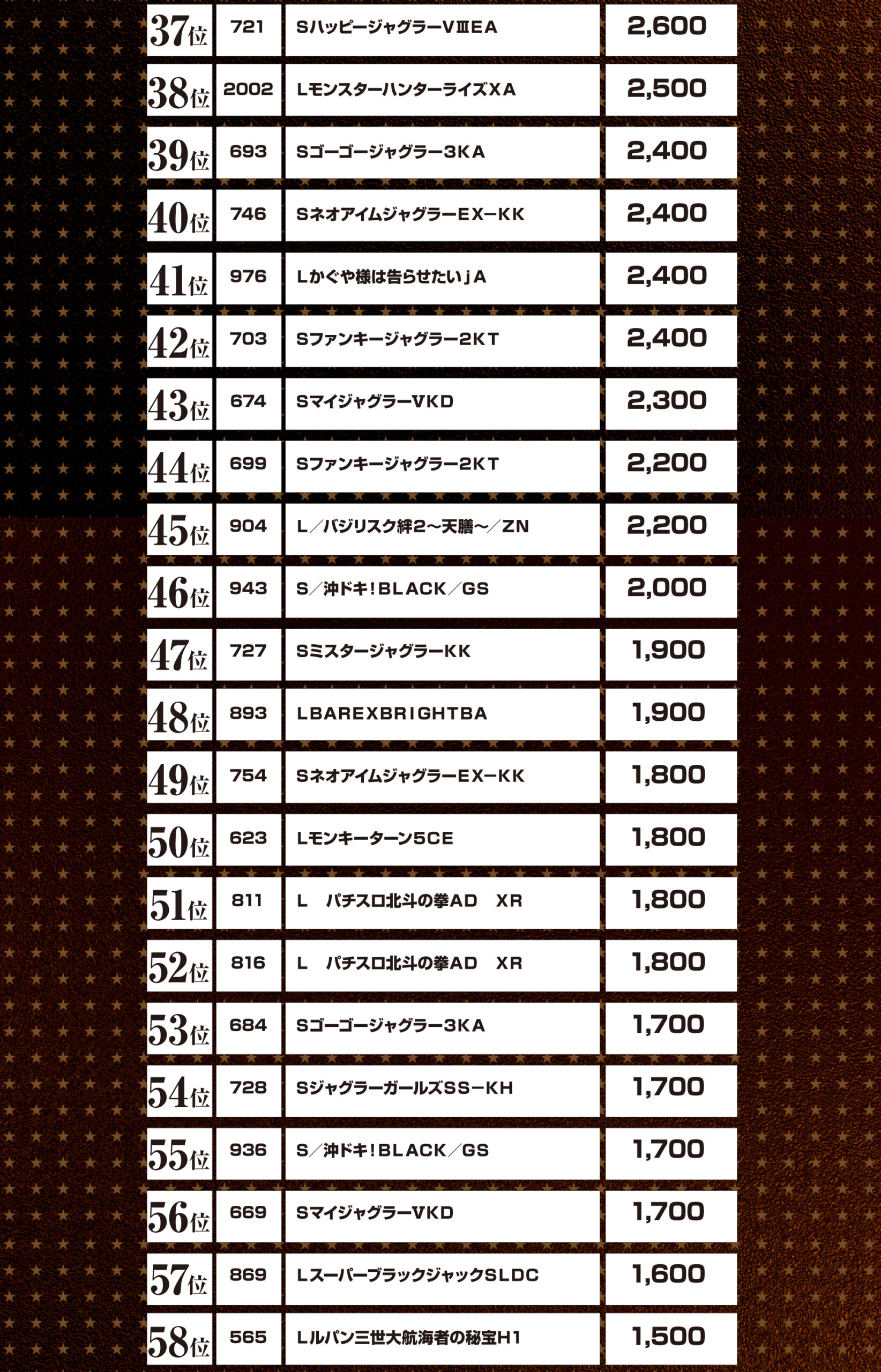 | 37位 | 721 | SハッピージャグラーVⅢEA | 2,600 |
|---|---|---|---|
| 38位 | 2002 | LモンスターハンターライズXA | 2,500 |
| 39位 | 693 | Sゴーゴージャグラー3KA | 2,400 |
| 40位 | 746 | SネオアイムジャグラーEX−KK | 2,400 |
| 41位 | 976 | Lかぐや様は告らせたいjA | 2,400 |
| 42位 | 703 | Sファンキージャグラー2KT | 2,400 |
| 43位 | 674 | SマイジャグラーVKD | 2,300 |
| 44位 | 699 | Sファンキージャグラー2KT | 2,200 |
| 45位 | 904 | L/バジリスク絆2~天膳~/ZN | 2,200 |
| 46位 | 943 | S/沖ドキ!BLACK/GS | 2,000 |
| 47位 | 727 | SミスタージャグラーKK | 1,900 |
| 48位 | 893 | LBAREXBRIGHTBA | 1,900 |
| 49位 | 754 | SネオアイムジャグラーEX−KK | 1,800 |
| 50位 | 623 | Lモンキーターン5CE | 1,800 |
| 51位 | 811 | L パチスロ北斗の拳AD XR | 1,800 |
| 52位 | 816 | L パチスロ北斗の拳AD XR | 1,800 |
| 53位 | 684 | Sゴーゴージャグラー3KA | 1,700 |
| 54位 | 728 | SジャグラーガールズSS−KH | 1,700 |
| 55位 | 936 | S/沖ドキ!BLACK/GS | 1,700 |
| 56位 | 669 | SマイジャグラーVKD | 1,700 |
| 57位 | 869 | LスーパーブラックジャックSLDC | 1,600 |
| 58位 | 565 | Lルパン三世大航海者の秘宝H1 | 1,500 |